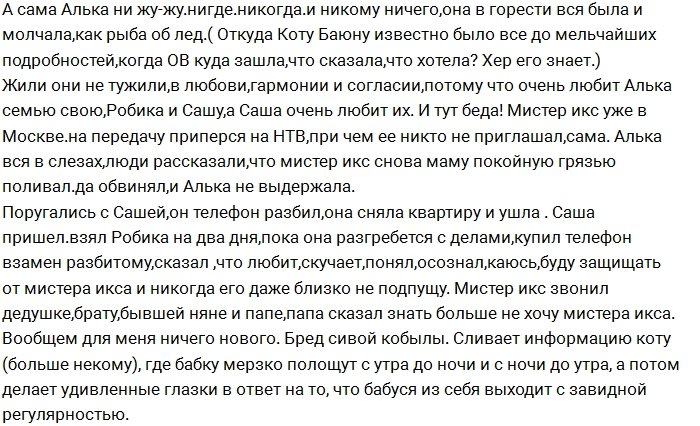 А сама Алька ни жу-жу.нигде.никогда.и никому ничего,она в горести вся была и молчала,как рыба об лед.( Откуда Коту Баюну известно было все до мельчайших подробностей,когда ОВ куда зашла,что сказала,что хотела? Хер его знает.)
Жили они не тужили,в любови,гармонии и согласии,потому что очень любит Алька семью свою,Робика и Сашу,а Саша очень любит их. И тут беда! Мистер икс уже в Москве.на передачу приперся на НТВ,при чем ее никто не приглашал,сама. Алька вся в слезах,люди рассказали,что мистер икс снова маму покойную грязью поливал.да обвинял,и Алька не выдержала.
Поругались с Сашей,он телефон разбил,она сняла квартиру и ушла . Саша пришел.взял Робика на два дня,пока она разгребется с делами,купил телефон взамен разбитому,сказал ,что любит,скучает,понял,осознал,каюсь,буду защищать от мистера икса и никогда его даже близко не подпущу. Мистер икс звонил дедушке,брату,бывшей няне и папе,папа сказал знать больше не хочу мистера икса.
Вообщем для меня ничего нового. Бред сивой кобылы. Сливает информацию коту (больше некому), где бабку мерзко полощут с утра до ночи и с ночи до утра, а потом делает удивленные глазки в ответ на то, что бабуся из себя выходит с завидной регулярностью.